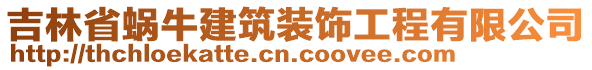 吉林省蜗牛建筑装饰工程有限公司
http://thchloekatte.cn.coovee.com